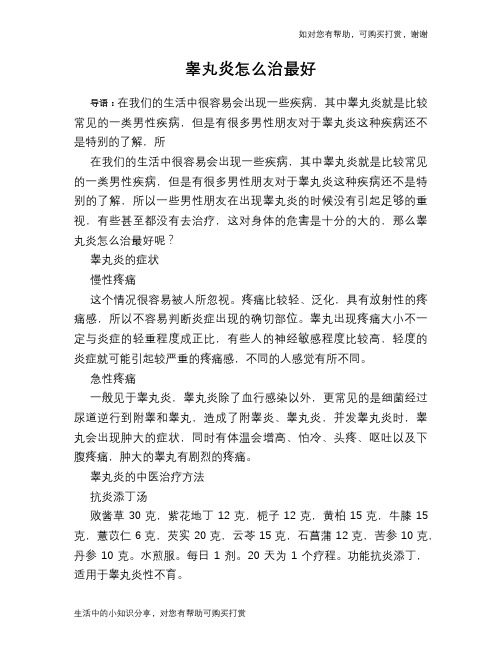 如对您有帮助，可购买打赏，谢谢

睾丸炎怎么治最好

导语：在我们的生活中很容易会出现一些疾病，其中睾丸炎就是比较常见的一类男性疾病，但是有很多男性朋友对于睾丸炎这种疾病还不是特别的了解，所

在我们的生活中很容易会出现一些疾病，其中睾丸炎就是比较常见的一类男性疾病，但是有很多男性朋友对于睾丸炎这种疾病还不是特别的了解，所以一些男性朋友在出现睾丸炎的时候没有引起足够的重视，有些甚至都没有去治疗，这对身体的危害是十分的大的，那么睾丸炎怎么治最好呢？

睾丸炎的症状

慢性疼痛

这个情况很容易被人所忽视。疼痛比较轻、泛化，具有放射性的疼痛感，所以不容易判断炎症出现的确切部位。睾丸出现疼痛大小不一定与炎症的轻重程度成正比，有些人的神经敏感程度比较高，轻度的炎症就可能引起较严重的疼痛感，不同的人感觉有所不同。

急性疼痛

一般见于睾丸炎，睾丸炎除了血行感染以外，更常见的是细菌经过尿道逆行到附睾和睾丸，造成了附睾炎、睾丸炎，并发睾丸炎时，睾丸会出现肿大的症状，同时有体温会增高、怕冷、头疼、呕吐以及下腹疼痛，肿大的睾丸有剧烈的疼痛。

睾丸炎的中医治疗方法

抗炎添丁汤

败酱草 30 克，紫花地丁 12 克，栀子 12 克，黄柏 15 克，牛膝 15 克，薏苡仁 6 克，芡实 20 克，云苓 15 克，石菖蒲 12 克，苦参 10 克，丹参 10 克。水煎服。每日 1 剂。20 天为 1 个疗程。功能抗炎添丁，适用于睾丸炎性不育。

生活中的小知识分享，对您有帮助可购买打赏